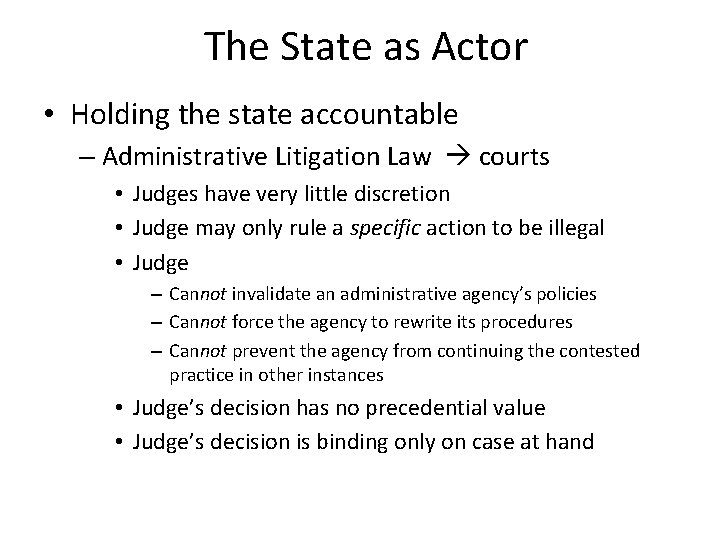 The State as Actor

• Holding the state accountable
– Administrative Litigation Law → courts
• Judges have very little discretion
• Judge may only rule a specific action to be illegal
• Judge
– Cannot invalidate an administrative agency's policies
– Cannot force the agency to rewrite its procedures
– Cannot prevent the agency from continuing the contested practice in other instances
• Judge's decision has no precedential value
• Judge's decision is binding only on case at hand